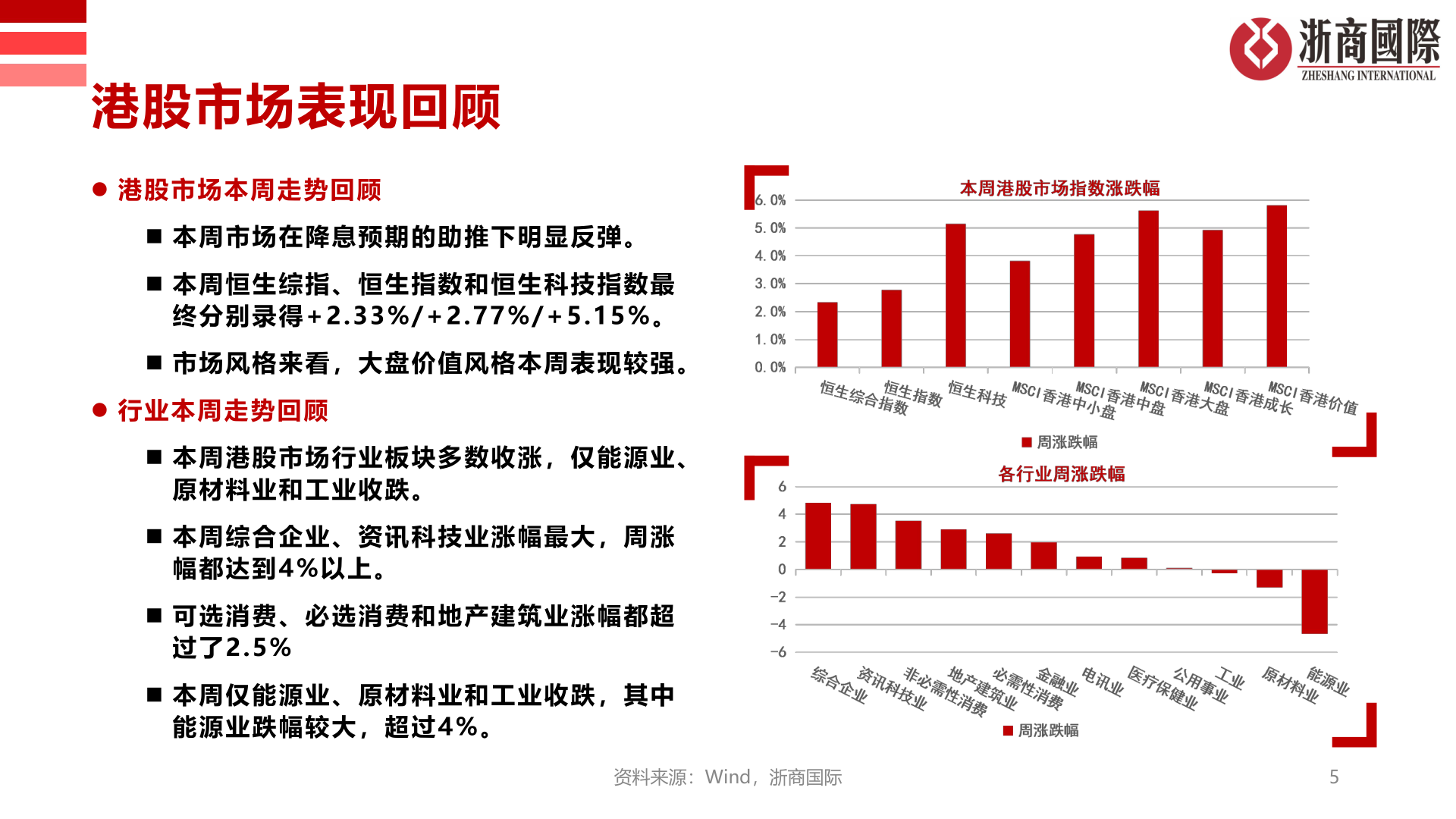 浙商國際
ZHESHANG INTERNATIONAL

港股市场表现回顾

● 港股市场本周走势回顾

■ 本周市场在降息预期的助推下明显反弹。

■ 本周恒生综指、恒生指数和恒生科技指数最终分别录得+2.33%/+2.77%/+5.15%。

■ 市场风格来看，大盘价值风格本周表现较强。

● 行业本周走势回顾

■ 本周港股市场行业板块多数收涨，仅能源业、原材料业和工业收跌。

■ 本周综合企业、资讯科技业涨幅最大，周涨幅都达到4%以上。

■ 可选消费、必选消费和地产建筑业涨幅都超过了2.5%

■ 本周仅能源业、原材料业和工业收跌，其中能源业跌幅较大，超过4%。

本周港股市场指数涨跌幅

6.0%
5.0%
4.0%
3.0%
2.0%
1.0%
0.0%

恒生综合指数 恒生指数 恒生科技 MSCI香港中小盘 MSCI香港中盘 MSCI香港大盘 MSCI香港成长 MSCI香港价值

■ 周涨跌幅

各行业周涨跌幅

6
4
2
0
-2
-4
-6

综合企业 资讯科技业 非必需性消费 地产建筑业 必需性消费 金融业 电讯业 医疗保健业 公用事业 工业 原材料业 能源业

■ 周涨跌幅

资料来源：Wind，浙商国际

5